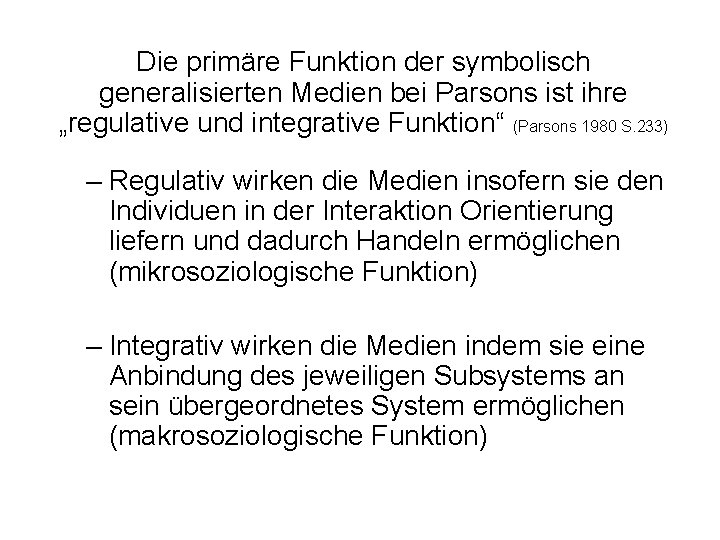 Die primäre Funktion der symbolisch generalisierten Medien bei Parsons ist ihre „regulative und integrative Funktion“ (Parsons 1980 S.233)

– Regulativ wirken die Medien insofern sie den Individuen in der Interaktion Orientierung liefern und dadurch Handeln ermöglichen (mikrosoziologische Funktion)

– Integrativ wirken die Medien indem sie eine Anbindung des jeweiligen Subsystems an sein übergeordnetes System ermöglichen (makrosoziologische Funktion)